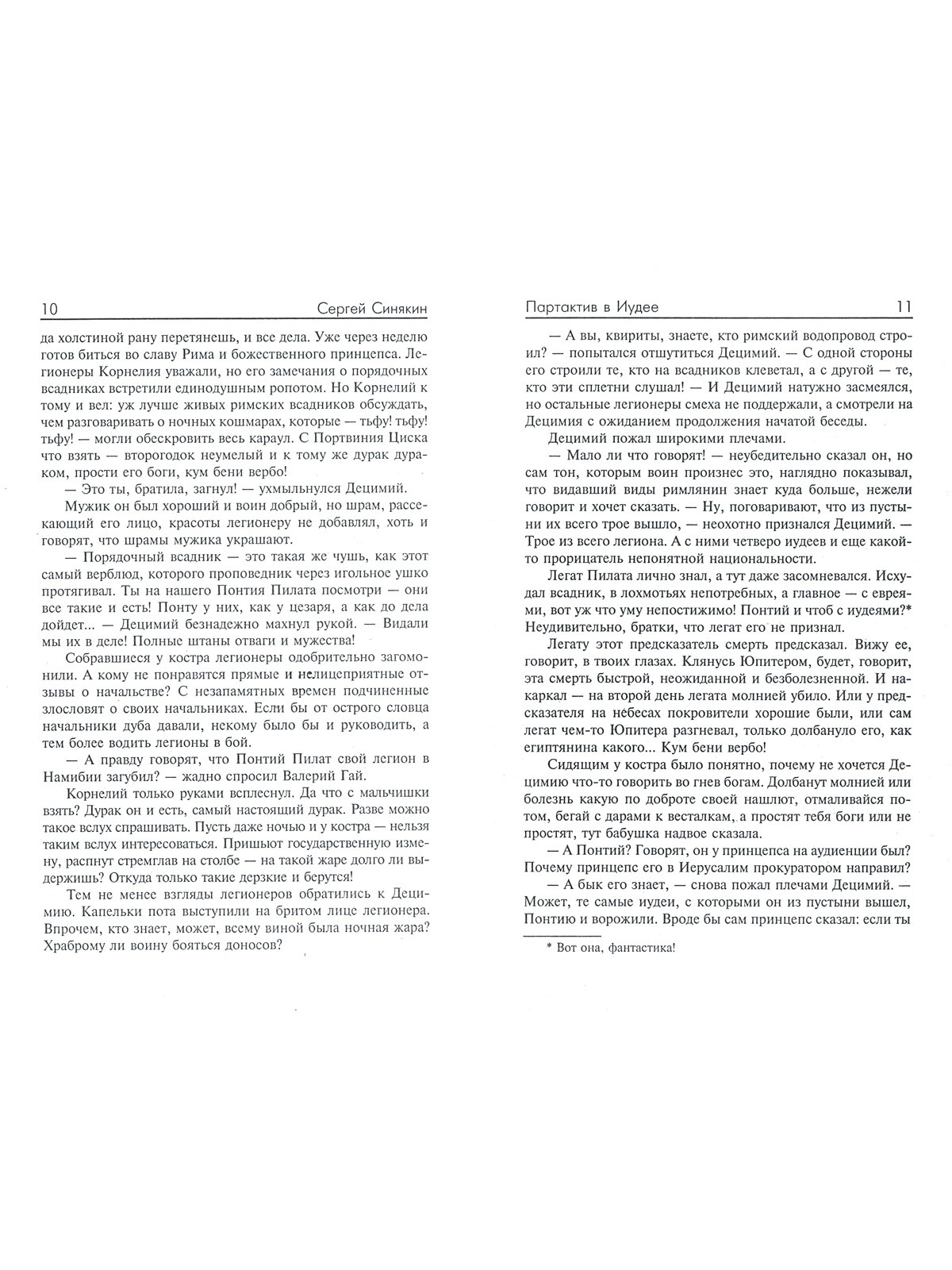 10 Сергей Синякин

да холстиной рану перетянешь, и все дела. Уже через неделю готов биться во славу Рима и божественного принцепса. Легионеры Корнелия уважали, но его замечания о порядочных всадниках встретили единодушным ропотом. Но Корнелий к тому и вел: уж лучше живых римских всадников обсуждать, чем разговаривать о ночных кошмарах, которые — тьфу! тьфу! тьфу! — могли обескровить весь караул. С Портвиния Циска что взять — второгодок неумелый и к тому же дурак дураком, прости его боги, кум бени вербо!

— Это ты, братила, загнул! — ухмыльнулся Децимий.

Мужик он был хороший и воин добрый, но шрам, рассекающий его лицо, красоты легионеру не добавлял, хоть и говорят, что шрамы мужика украшают.

— Порядочный всадник — это такая же чушь, как этот самый верблюд, которого проповедник через игольное ушко протягивал. Ты на нашего Понтия Пилата посмотри — они все такие и есть! Понту у них, как у цезаря, а как до дела дойдет... — Децимий безнадежно махнул рукой. — Видали мы их в деле! Полные штаны отваги и мужества!

Собравшиеся у костра легионеры одобрительно загомонили. А кому не понравятся прямые и нелицеприятные отзывы о начальстве? С незапамятных времен подчиненные злословят о своих начальниках. Если бы от острого словца начальники дуба давали, некому было бы и руководить, а тем более водить легионы в бой.

— А правду говорят, что Понтий Пилат свой легион в Намибии загубил? — жадно спросил Валерий Гай.

Корнелий только руками всплеснул. Да что с мальчишки взять? Дурак он и есть, самый настоящий дурак. Разве можно такое вслух спрашивать. Пусть даже ночью и у костра — нельзя таким вслух интересоваться. Пришьют государственную измену, распнут стремглав на столбе — на такой жаре долго ли выдержишь? Откуда только такие дерзкие и берутся!

Тем не менее взгляды легионеров обратились к Децимию. Капельки пота выступили на бритом лице легионера. Впрочем, кто знает, может, всему виной была ночная жара? Храброму ли воину бояться доносов?

Партактив в Иудее 11

— А вы, квириты, знаете, кто римский водопровод строил? — попытался отшутиться Децимий. — С одной стороны его строили те, кто на всадников клеветал, а с другой — те, кто эти сплетни слушал! — И Децимий натужно засмеялся, но остальные легионеры смеха не поддержали, а смотрели на Децимия с ожиданием продолжения начатой беседы.

Децимий пожал широкими плечами.

— Мало ли что говорят! — неубедительно сказал он, но сам тон, которым воин произнес это, наглядно показывал, что видавший виды римлянин знает куда больше, нежели говорит и хочет сказать. — Ну, поговаривают, что из пустыни их всего трое вышло, — неохотно признался Децимий. — Трое из всего легиона. А с ними четверо иудеев и еще какой-то прорицатель непонятной национальности.

Легат Пилата лично знал, а тут даже засомневался. Исхудал всадник, в лохмотьях непотребных, а главное — с евреями, вот уж что уму непостижимо! Понтий и чтоб с иудеями?* Неудивительно, братки, что легат его не признал.

Легату этот предсказатель смерть предсказал. Вижу ее, говорит, в твоих глазах. Клянусь Юпитером, будет, говорит, эта смерть быстрой, неожиданной и безболезненной. И накаркал — на второй день легата молнией убило. Или у предсказателя на небесах покровители хорошие были, или сам легат чем-то Юпитера разгневал, только долбануло его, как египтянина какого... Кум бени вербо!

Сидящим у костра было понятно, почему не хочется Децимию что-то говорить во гнев богам. Долбанут молнией или болезнь какую по доброте своей нашлют, отмаливайся потом, бегай с дарами к весталкам, а простят тебя боги или не простят, тут бабушка надвое сказала.

— А Понтий? Говорят, он у принцепса на аудиенции был? Почему принцепс его в Иерусалим прокуратором направил?

— А бык его знает, — снова пожал плечами Децимий. — Может, те самые иудеи, с которыми он из пустыни вышел, Понтию и ворожили. Вроде бы сам принцепс сказал: если ты

* Вот она, фантастика!